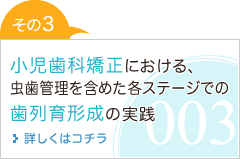 その3

小児歯科矯正における、虫歯管理を含めた各ステージでの歯列育形成の実践

003

詳しくはコチラ